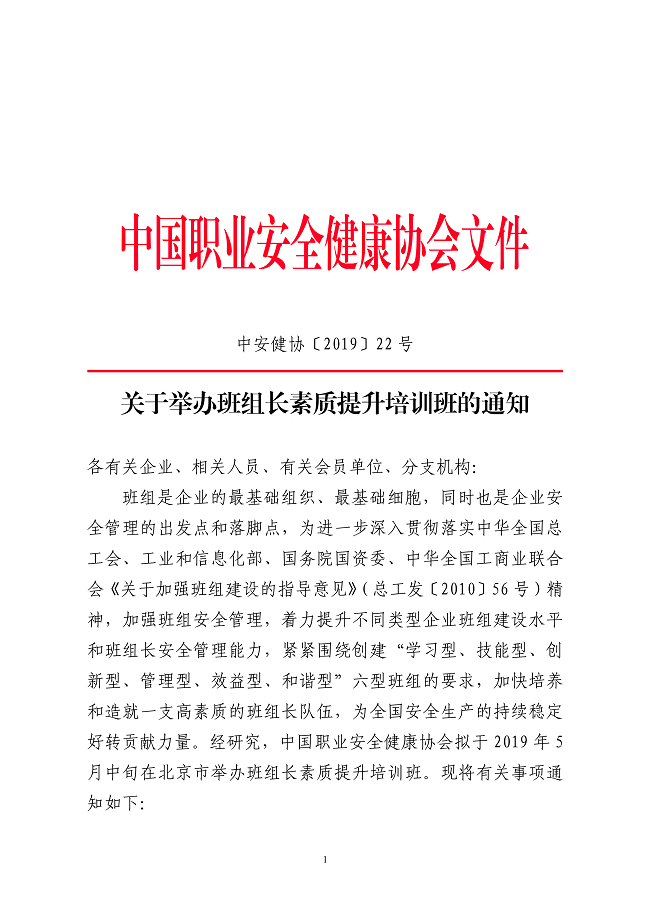 中国职业安全健康协会文件

中安健协〔2019〕22 号

关于举办班组长素质提升培训班的通知

各有关企业、相关人员、有关会员单位、分支机构:

班组是企业的最基础组织、最基础细胞，同时也是企业安全管理的出发点和落脚点，为进一步深入贯彻落实中华全国总工会、工业和信息化部、国务院国资委、中华全国工商业联合会《关于加强班组建设的指导意见》(总工发〔2010〕56 号)精神，加强班组安全管理，着力提升不同类型企业班组建设水平和班组长安全管理能力，紧紧围绕创建“学习型、技能型、创新型、管理型、效益型、和谐型”六型班组的要求，加快培养和造就一支高素质的班组长队伍，为全国安全生产的持续稳定好转贡献力量。经研究，中国职业安全健康协会拟于 2019 年 5 月中旬在北京市举办班组长素质提升培训班。现将有关事项通知如下:

1